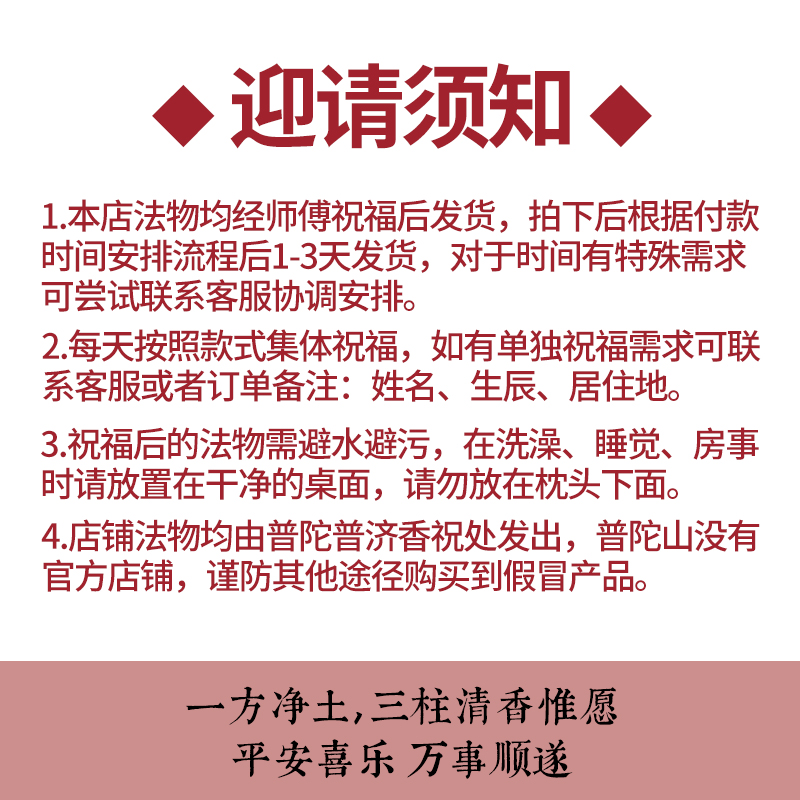 ◆迎请须知◆

1.本店法物均经师傅祝福后发货，拍下后根据付款时间安排流程后1-3天发货，对于时间有特殊需求可尝试联系客服协调安排。

2.每天按照款式集体祝福，如有单独祝福需求可联系客服或者订单备注：姓名、生辰、居住地。

3.祝福后的法物需避水避污，在洗澡、睡觉、房事时请放置在干净的桌面，请勿放在枕头下面。

4.店铺法物均由普陀普济香祝处发出，普陀山没有官方店铺，谨防其他途径购买到假冒产品。

一方净土,三柱清香惟愿
平安喜乐 万事顺遂